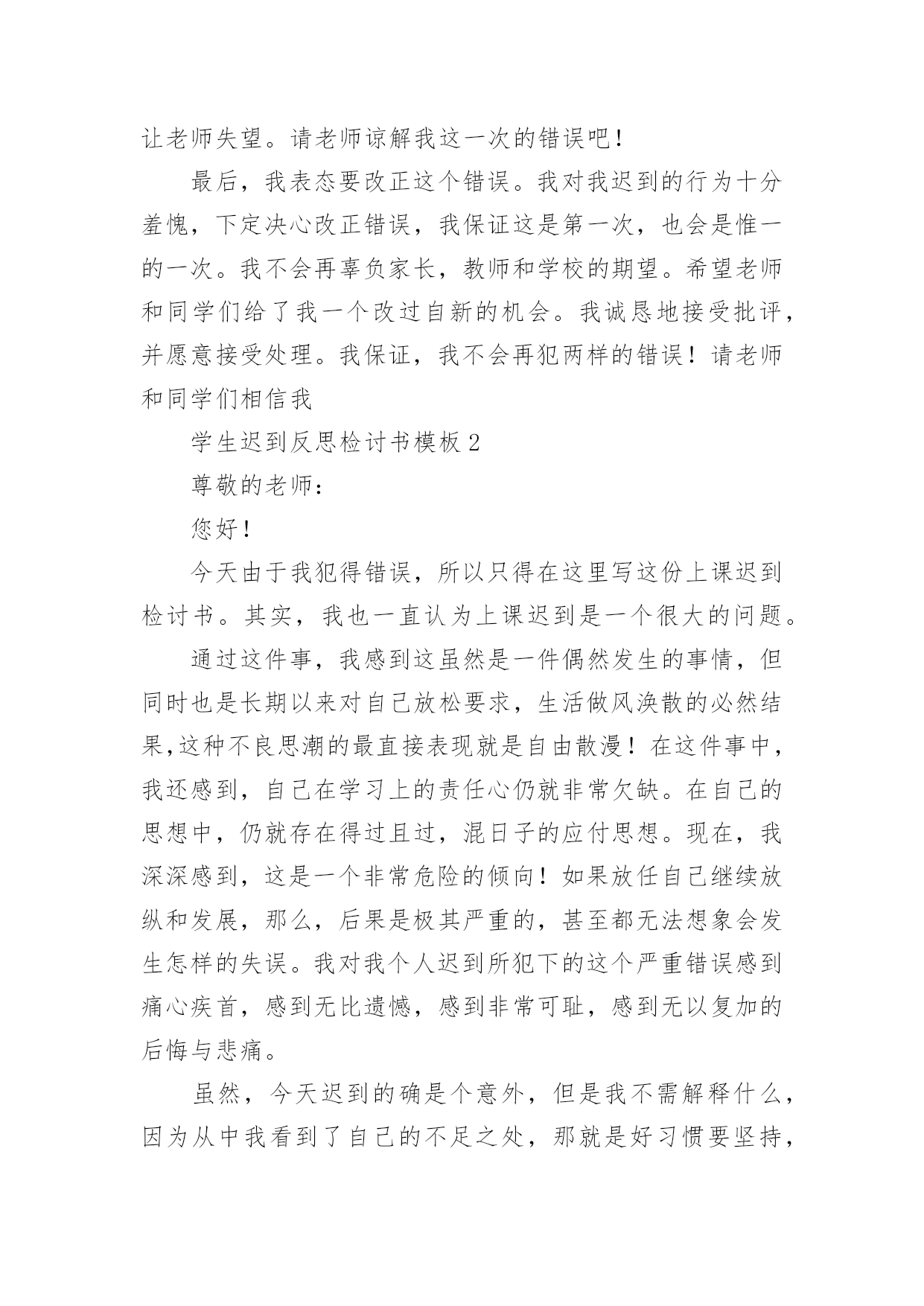 让老师失望。请老师谅解我这一次的错误吧！

最后，我表态要改正这个错误。我对我迟到的行为十分羞愧，下定决心改正错误，我保证这是第一次，也会是惟一的一次。我不会再辜负家长，教师和学校的期望。希望老师和同学们给了我一个改过自新的机会。我诚恳地接受批评，并愿意接受处理。我保证，我不会再犯两样的错误！请老师和同学们相信我

学生迟到反思检讨书模板 2

尊敬的老师：

您好！

今天由于我犯得错误，所以只得在这里写这份上课迟到检讨书。其实，我也一直认为上课迟到是一个很大的问题。

通过这件事，我感到这虽然是一件偶然发生的事情，但同时也是长期以来对自己放松要求，生活做风涣散的必然结果,这种不良思潮的最直接表现就是自由散漫！在这件事中，我还感到，自己在学习上的责任心仍就非常欠缺。在自己的思想中，仍就存在得过且过，混日子的应付思想。现在，我深深感到，这是一个非常危险的倾向！如果放任自己继续放纵和发展，那么，后果是极其严重的，甚至都无法想象会发生怎样的失误。我对我个人迟到所犯下的这个严重错误感到痛心疾首，感到无比遗憾，感到非常可耻，感到无以复加的后悔与悲痛。

虽然，今天迟到的确是个意外，但是我不需解释什么，因为从中我看到了自己的不足之处，那就是好习惯要坚持，